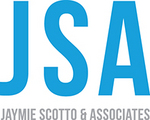 JSA
JAYMIE SCOTTO & ASSOCIATES